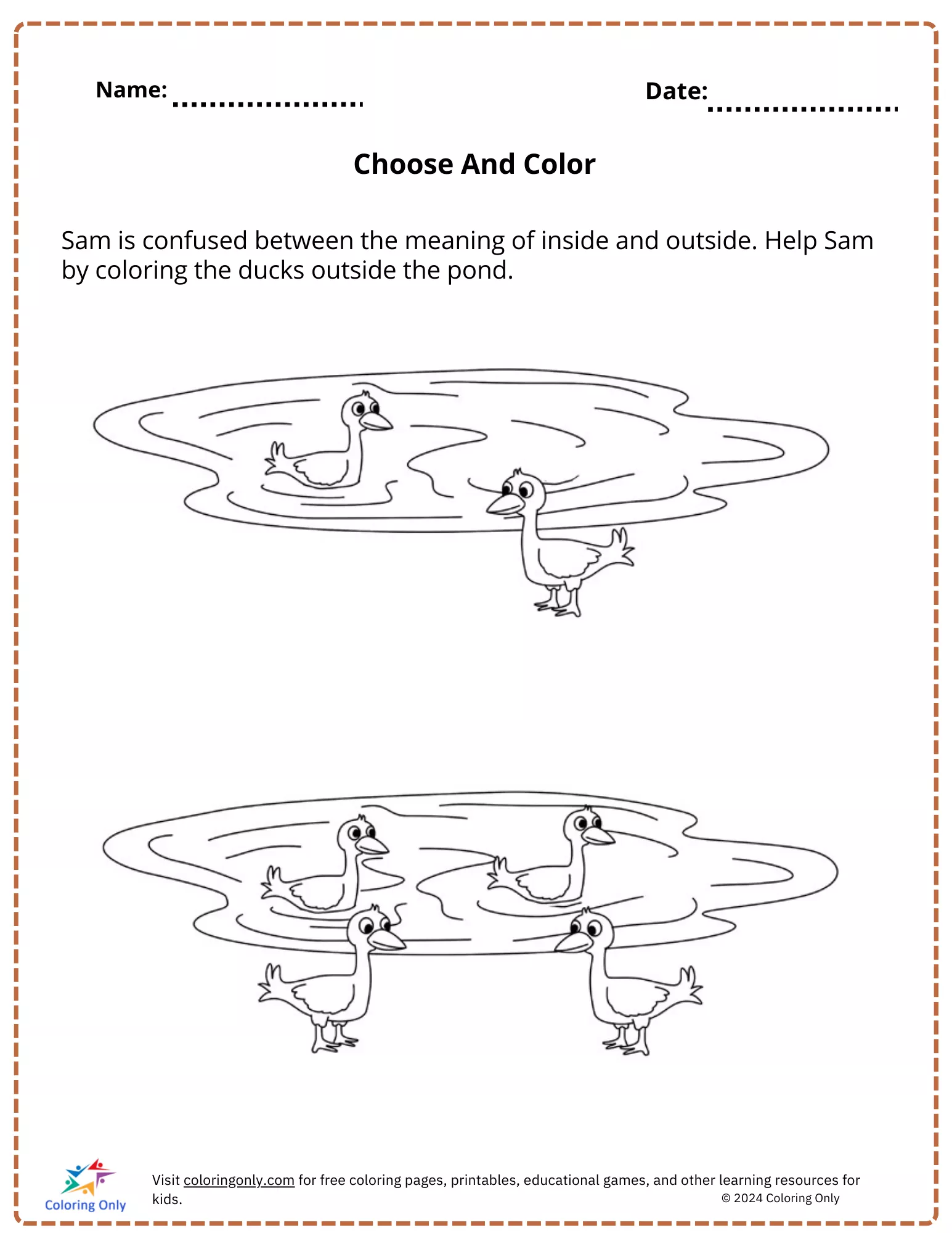 Name: ____ Date: ____

Choose And Color

Sam is confused between the meaning of inside and outside. Help Sam by coloring the ducks outside the pond.

Coloring Only

Visit coloringonly.com for free coloring pages, printables, educational games, and other learning resources for kids.

© 2024 Coloring Only